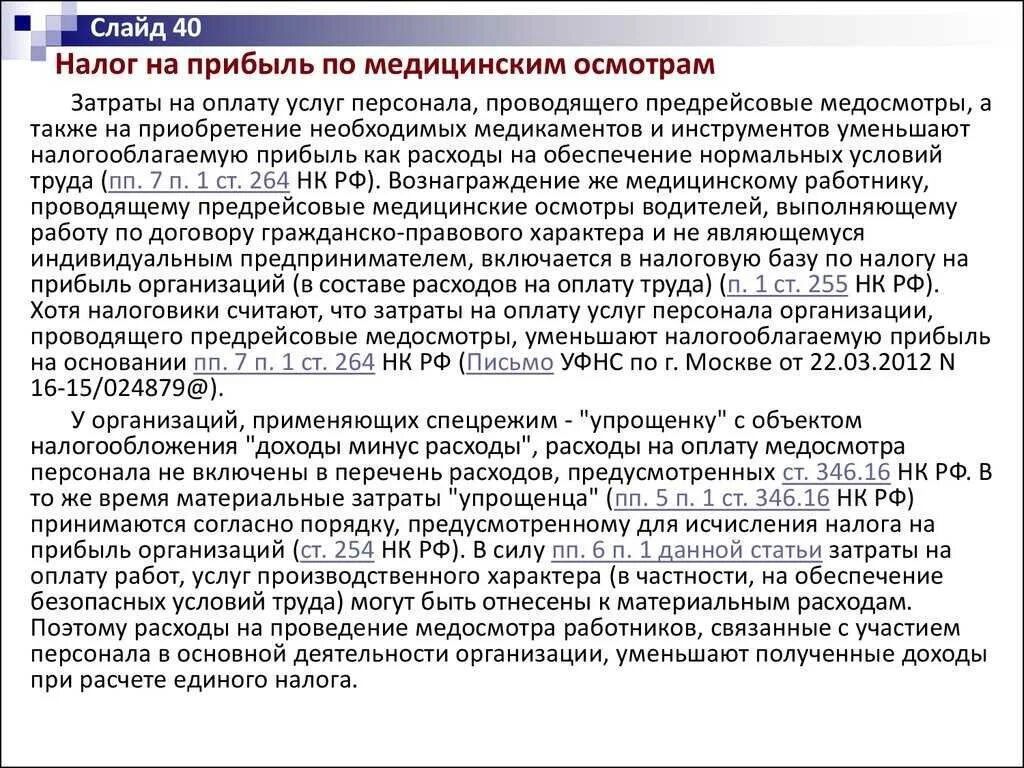 Слайд 40

Налог на прибыль по медицинским осмотрам

Затраты на оплату услуг персонала, проводящего предрейсовые медосмотры, а также на приобретение необходимых медикаментов и инструментов уменьшают налогооблагаемую прибыль как расходы на обеспечение нормальных условий труда (пп. 7 п. 1 ст. 264 НК РФ). Вознаграждение же медицинскому работнику, проводящему предрейсовые медицинские осмотры водителей, выполняющему работу по договору гражданско-правового характера и не являющемуся индивидуальным предпринимателем, включается в налоговую базу по налогу на прибыль организаций (в составе расходов на оплату труда) (п. 1 ст. 255 НК РФ). Хотя налоговики считают, что затраты на оплату услуг персонала организации, проводящего предрейсовые медосмотры, уменьшают налогооблагаемую прибыль на основании пп. 7 п. 1 ст. 264 НК РФ (Письмо УФНС по г. Москве от 22.03.2012 N 16-15/024879@).

У организаций, применяющих спецрежим - "упрощенку" с объектом налогообложения "доходы минус расходы", расходы на оплату медосмотра персонала не включены в перечень расходов, предусмотренных ст. 346.16 НК РФ. В то же время материальные затраты "упрощенца" (пп. 5 п. 1 ст. 346.16 НК РФ) принимаются согласно порядку, предусмотренному для исчисления налога на прибыль организаций (ст. 254 НК РФ). В силу пп. 6 п. 1 данной статьи затраты на оплату работ, услуг производственного характера (в частности, на обеспечение безопасных условий труда) могут быть отнесены к материальным расходам. Поэтому расходы на проведение медосмотра работников, связанные с участием персонала в основной деятельности организации, уменьшают полученные доходы при расчете единого налога.